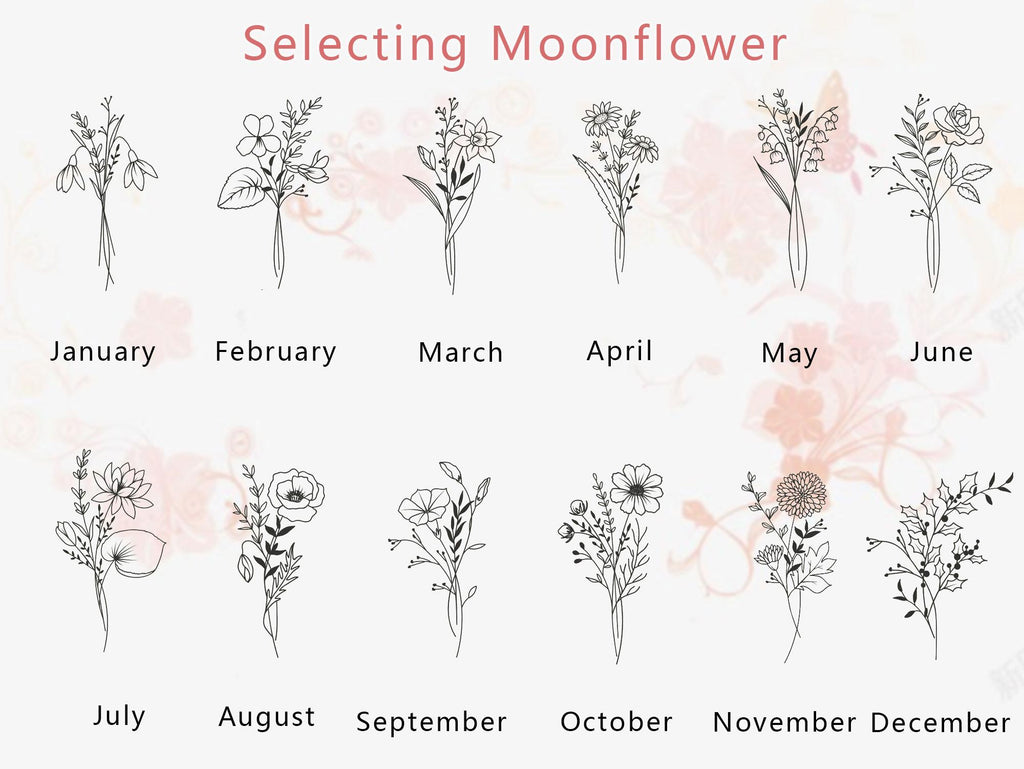 Selecting Moonflower

January February March April May June

July August September October November December